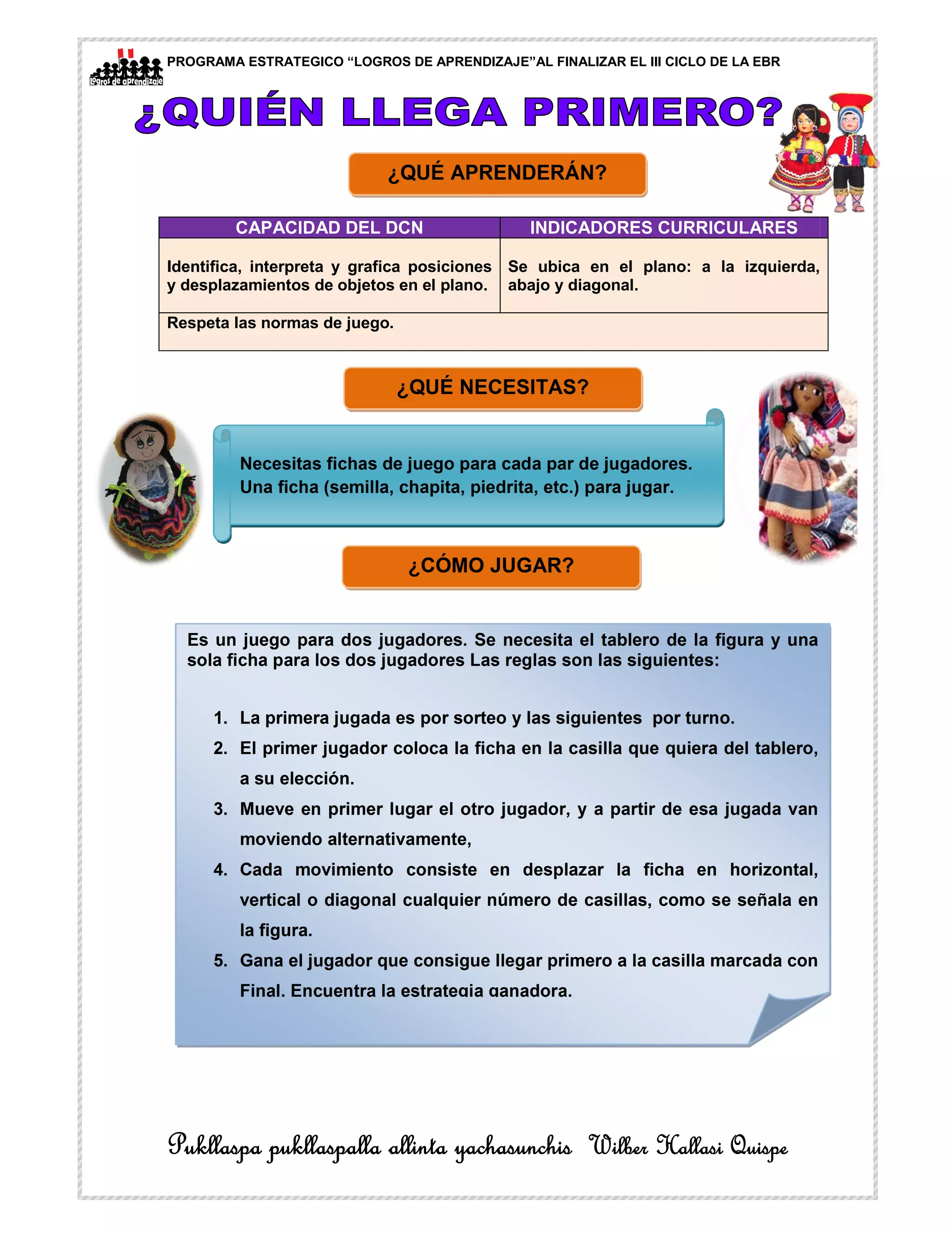 Logros de aprendizaje

PROGRAMA ESTRATEGICO “LOGROS DE APRENDIZAJE”AL FINALIZAR EL III CICLO DE LA EBR

¿QUIÉN LLEGA PRIMERO?

¿QUÉ APRENDERÁN?

| CAPACIDAD DEL DCN | INDICADORES CURRICULARES |
|---|---|
| Identifica, interpreta y grafica posiciones y desplazamientos de objetos en el plano. | Se ubica en el plano: a la izquierda, abajo y diagonal. |
| Respeta las normas de juego. | |

¿QUÉ NECESITAS?

Necesitas fichas de juego para cada par de jugadores.
Una ficha (semilla, chapita, piedrita, etc.) para jugar.

¿CÓMO JUGAR?

Es un juego para dos jugadores. Se necesita el tablero de la figura y una sola ficha para los dos jugadores Las reglas son las siguientes:

1. La primera jugada es por sorteo y las siguientes por turno.
2. El primer jugador coloca la ficha en la casilla que quiera del tablero, a su elección.
3. Mueve en primer lugar el otro jugador, y a partir de esa jugada van moviendo alternativamente,
4. Cada movimiento consiste en desplazar la ficha en horizontal, vertical o diagonal cualquier número de casillas, como se señala en la figura.
5. Gana el jugador que consigue llegar primero a la casilla marcada con Final. Encuentra la estrategia ganadora.

Pukllaspa pukllaspalla allinta yachasunchis Wilber Hallasi Quispe